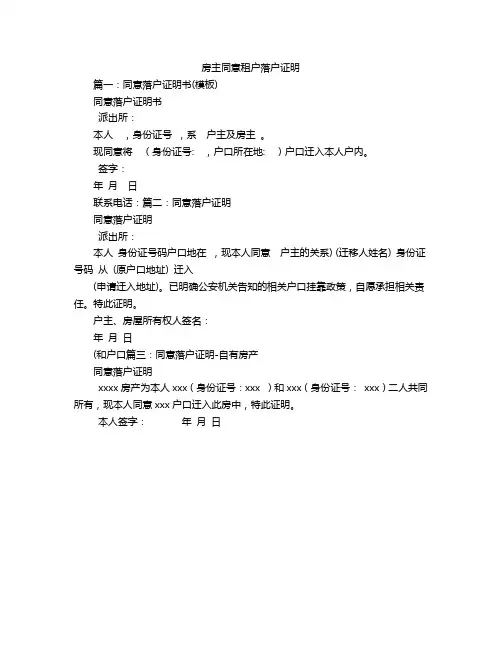 房主同意租户落户证明

篇一：同意落户证明书(模板)

同意落户证明书

派出所：

本人 ，身份证号 ，系 户主及房主 。

现同意将 （身份证号: ，户口所在地: ）户口迁入本人户内。

签字：

年 月 日

联系电话：篇二：同意落户证明

同意落户证明

派出所：

本人 身份证号码户口地在 ，现本人同意 户主的关系）(迁移人姓名）身份证号码 从（原户口地址）迁入

(申请迁入地址)。已明确公安机关告知的相关户口挂靠政策，自愿承担相关责任。特此证明。

户主、房屋所有权人签名：

年 月 日

(和户口篇三：同意落户证明-自有房产

同意落户证明

xxxx 房产为本人 xxx（身份证号：xxx ）和 xxx（身份证号： xxx）二人共同所有，现本人同意 xxx 户口迁入此房中，特此证明。

本人签字： 年 月 日